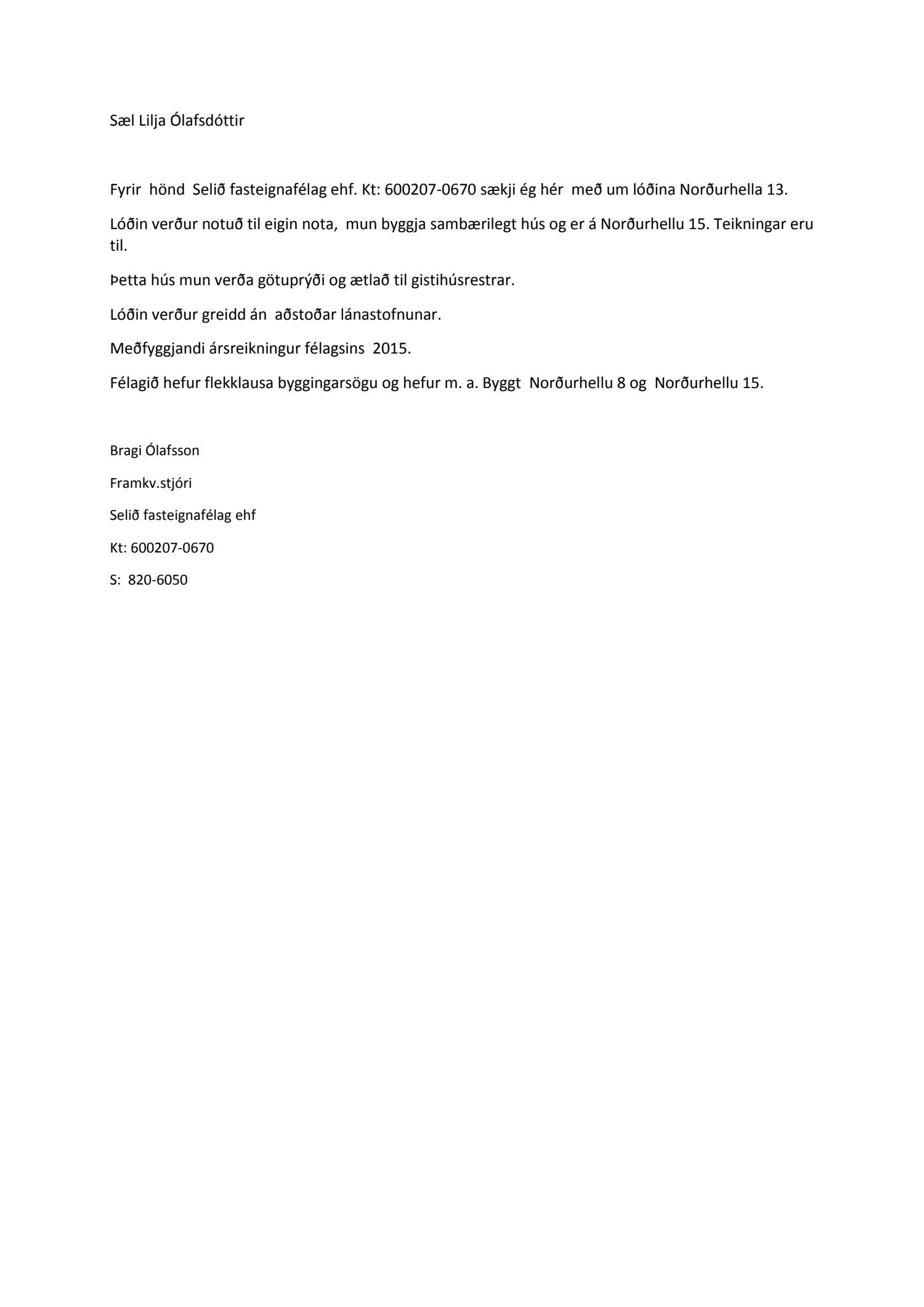 Sæl Lilja Ólafsdóttir

Fyrir hönd Selið fasteignafélag ehf. Kt: 600207-0670 sækji ég hér með um lóðina Norðurhella 13.

Lóðin verður notuð til eigin nota, mun byggja sambærilegt hús og er á Norðurhellu 15. Teikningar eru til.

Þetta hús mun verða götuprýði og ætlað til gistihúsrestrar.

Lóðin verður greidd án aðstoðar lánastofnunar.

Meðfyggjandi ársreikningur félagsins 2015.

Félagið hefur flekklausa byggingarsögu og hefur m. a. Byggt Norðurhellu 8 og Norðurhellu 15.

Bragi Ólafsson

Framkv.stjóri

Selið fasteignafélag ehf

Kt: 600207-0670

S: 820-6050